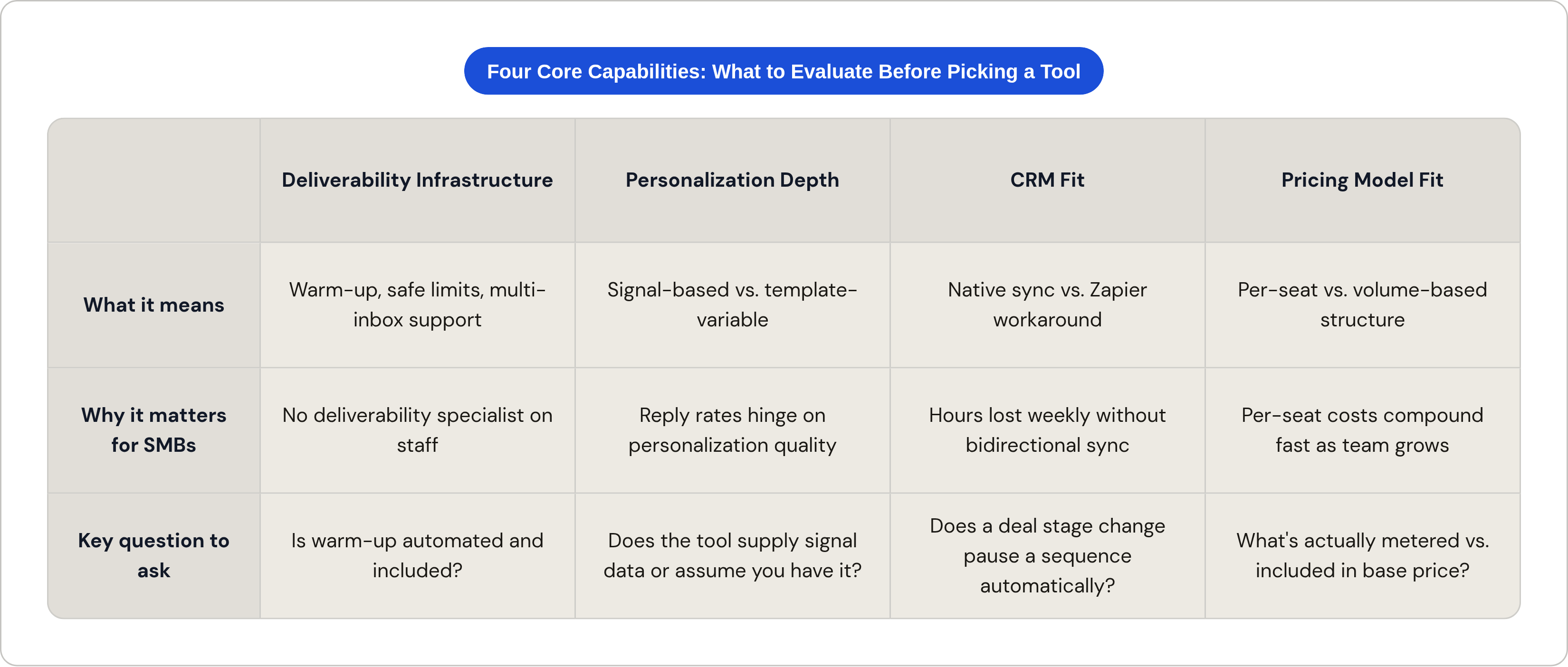 Four Core Capabilities: What to Evaluate Before Picking a Tool

| | Deliverability Infrastructure | Personalization Depth | CRM Fit | Pricing Model Fit |
|---|---|---|---|---|
| What it means | Warm-up, safe limits, multi-inbox support | Signal-based vs. template-variable | Native sync vs. Zapier workaround | Per-seat vs. volume-based structure |
| Why it matters for SMBs | No deliverability specialist on staff | Reply rates hinge on personalization quality | Hours lost weekly without bidirectional sync | Per-seat costs compound fast as team grows |
| Key question to ask | Is warm-up automated and included? | Does the tool supply signal data or assume you have it? | Does a deal stage change pause a sequence automatically? | What's actually metered vs. included in base price? |